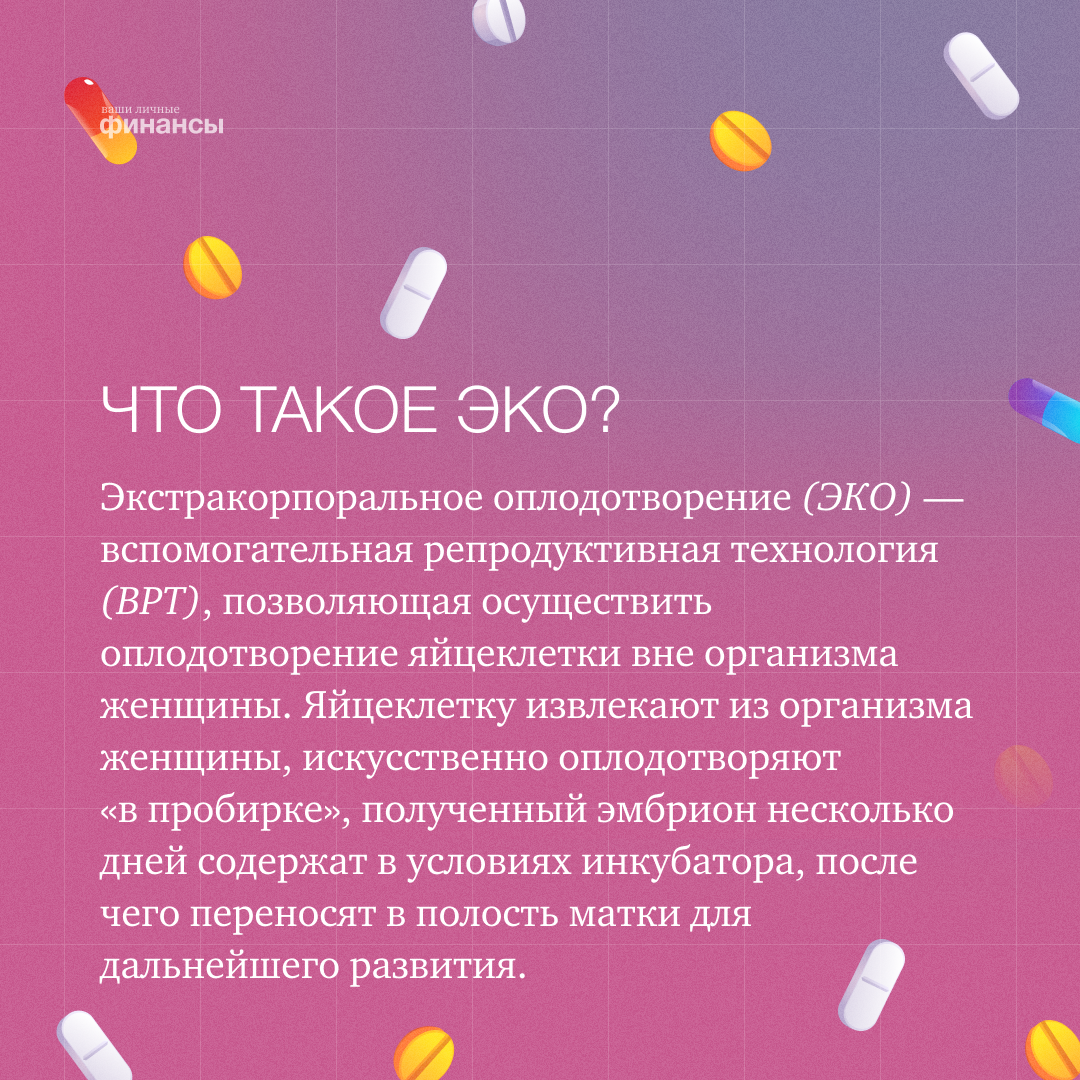 ваши личные
финансы

ЧТО ТАКОЕ ЭКО?

Экстракорпоральное оплодотворение (ЭКО) — вспомогательная репродуктивная технология (ВРТ), позволяющая осуществить оплодотворение яйцеклетки вне организма женщины. Яйцеклетку извлекают из организма женщины, искусственно оплодотворяют «в пробирке», полученный эмбрион несколько дней содержат в условиях инкубатора, после чего переносят в полость матки для дальнейшего развития.